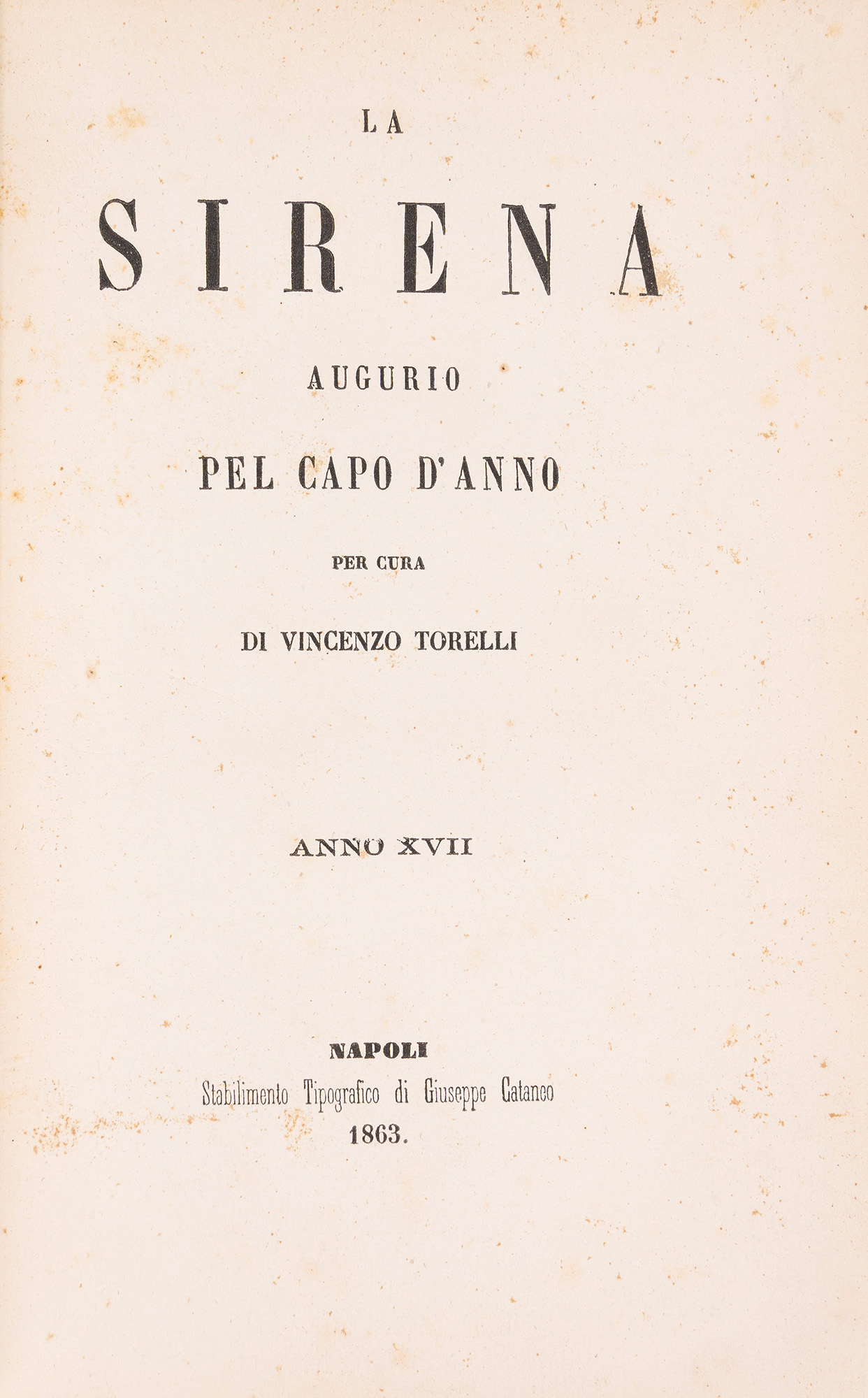 LA

SIRENA

AUGURIO

PEL CAPO D'ANNO

PER CURA

DI VINCENZO TORELLI

ANNO XVII

NAPOLI
Stabilimento Tipografico di Giuseppe Cataneo
1863.